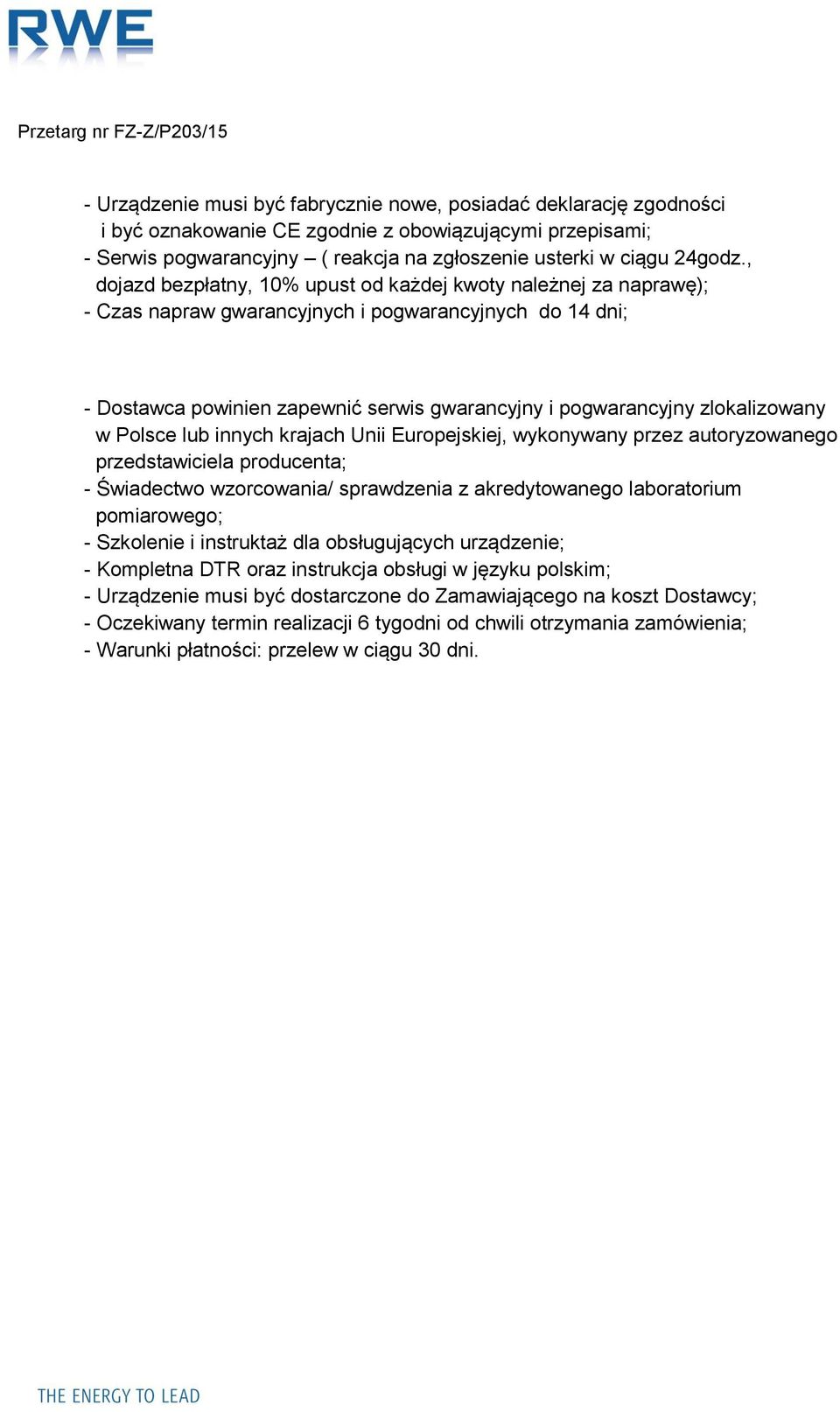 RWE

Przetarg nr FZ-Z/P203/15

- Urządzenie musi być fabrycznie nowe, posiadać deklarację zgodności i być oznakowanie CE zgodnie z obowiązującymi przepisami;
- Serwis pogwarancyjny – ( reakcja na zgłoszenie usterki w ciągu 24godz., dojazd bezpłatny, 10% upust od każdej kwoty należnej za naprawę);
- Czas napraw gwarancyjnych i pogwarancyjnych do 14 dni;

- Dostawca powinien zapewnić serwis gwarancyjny i pogwarancyjny zlokalizowany w Polsce lub innych krajach Unii Europejskiej, wykonywany przez autoryzowanego przedstawiciela producenta;
- Świadectwo wzorcowania/ sprawdzenia z akredytowanego laboratorium pomiarowego;
- Szkolenie i instruktaż dla obsługujących urządzenie;
- Kompletna DTR oraz instrukcja obsługi w języku polskim;
- Urządzenie musi być dostarczone do Zamawiającego na koszt Dostawcy;
- Oczekiwany termin realizacji 6 tygodni od chwili otrzymania zamówienia;
- Warunki płatności: przelew w ciągu 30 dni.

THE ENERGY TO LEAD